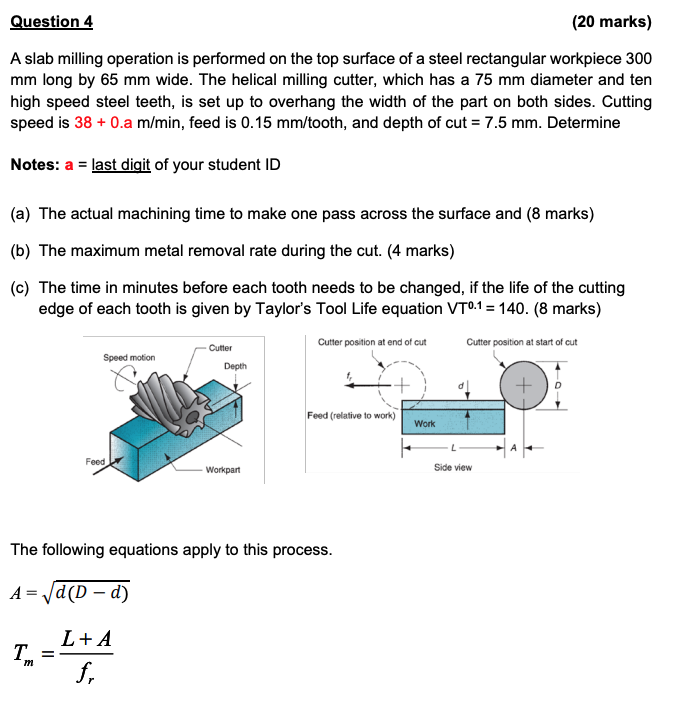 Question 4 (20 marks)

A slab milling operation is performed on the top surface of a steel rectangular workpiece 300 mm long by 65 mm wide. The helical milling cutter, which has a 75 mm diameter and ten high speed steel teeth, is set up to overhang the width of the part on both sides. Cutting speed is 38 + 0.a m/min, feed is 0.15 mm/tooth, and depth of cut = 7.5 mm. Determine

Notes: a = last digit of your student ID

(a) The actual machining time to make one pass across the surface and (8 marks)

(b) The maximum metal removal rate during the cut. (4 marks)

(c) The time in minutes before each tooth needs to be changed, if the life of the cutting edge of each tooth is given by Taylor's Tool Life equation $VT^{0.1} = 140$. (8 marks)

Speed motion
Cutter
Depth
Feed
Workpart

Cutter position at end of cut
Cutter position at start of cut
$f_r$
$d$
$D$
Feed (relative to work)
Work
$L$
$A$
Side view

The following equations apply to this process.

$A = \sqrt{d(D-d)}$

$T_m = \frac{L+A}{f_r}$